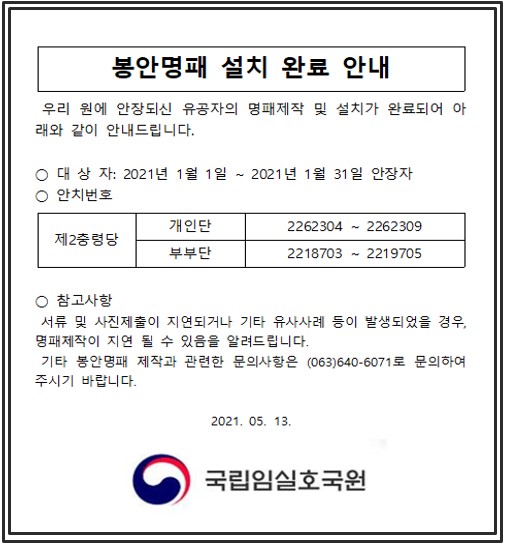 봉안명패 설치 완료 안내

우리 원에 안장되신 유공자의 명패제작 및 설치가 완료되어 아래와 같이 안내드립니다.

○ 대 상 자: 2021년 1월 1일 ~ 2021년 1월 31일 안장자
○ 안치번호

| 제2충령당 | 개인단 | 2262304 ~ 2262309 |
|---|---|---|
| | 부부단 | 2218703 ~ 2219705 |

○ 참고사항
서류 및 사진제출이 지연되거나 기타 유사사례 등이 발생되었을 경우, 명패제작이 지연 될 수 있음을 알려드립니다.
기타 봉안명패 제작과 관련한 문의사항은 (063)640-6071로 문의하여 주시기 바랍니다.

2021. 05. 13.

국립임실호국원